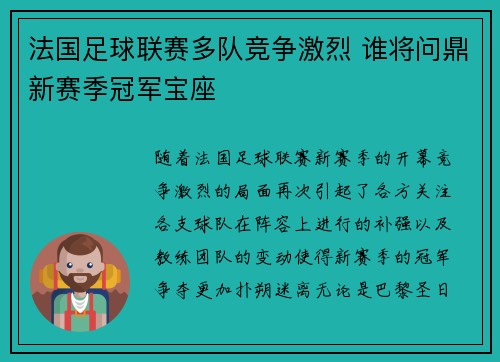 法国足球联赛多队竞争激烈 谁将问鼎新赛季冠军宝座

随着法国足球联赛新赛季的开幕竞争激烈的局面再次引起了各方关注各支球队在阵容上进行的补强以及教练团队的变动使得新赛季的冠军争夺更加扑朔迷离无论是巴黎圣日